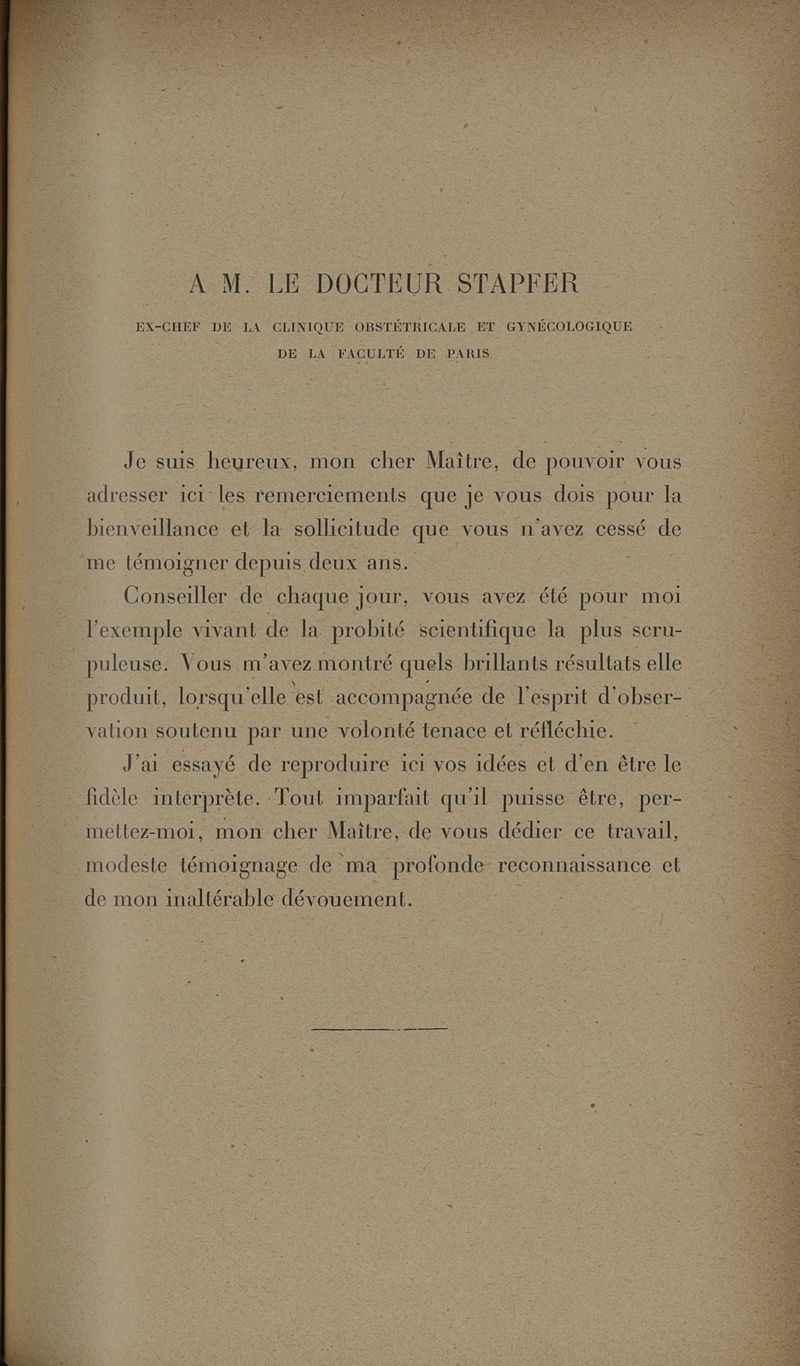 A M. LE DOCTEUR STAPFER

EX-CHEF DE LA CLINIQUE OBSTÉTRICALE ET GYNÉCOLOGIQUE DE LA FACULTÉ DE PARIS

Je suis heureux, mon cher Maître, de pouvoir vous adresser ici les remerciements que je vous dois pour la bienveillance et la sollicitude que vous n'avez cessé de me témoigner depuis deux ans.

Conseiller de chaque jour, vous avez été pour moi l'exemple vivant de la probité scientifique la plus scrupuleuse. Vous m'avez montré quels brillants résultats elle produit, lorsqu'elle est accompagnée de l'esprit d'observation soutenu par une volonté tenace et réfléchie.

J'ai essayé de reproduire ici vos idées et d'en être le fidèle interprète. Tout imparfait qu'il puisse être, permettez-moi, mon cher Maître, de vous dédier ce travail, modeste témoignage de ma profonde reconnaissance et de mon inaltérable dévouement.